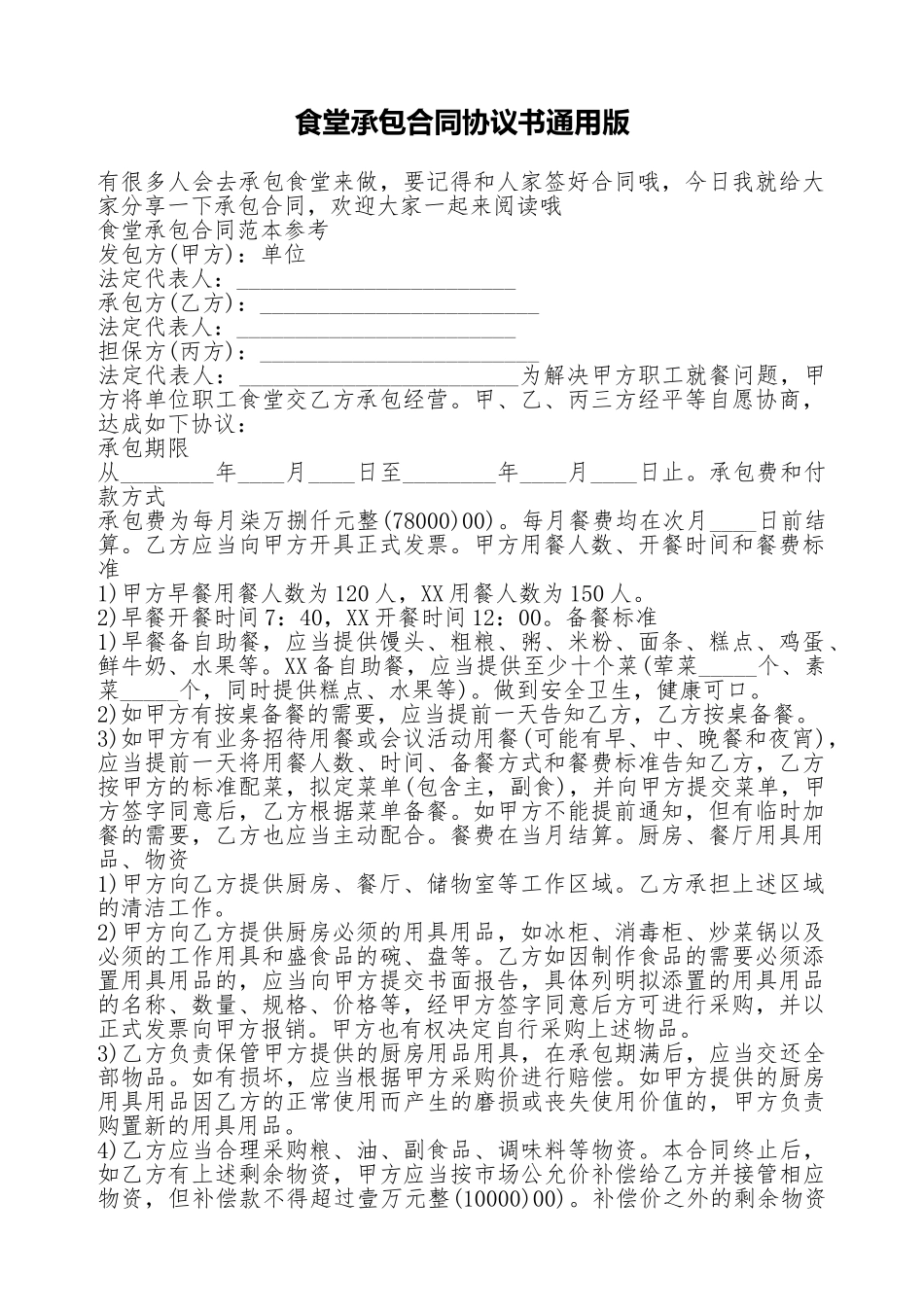 食堂承包合同协议书通用版

有很多人会去承包食堂来做，要记得和人家签好合同哦，今日我就给大家分享一下承包合同，欢迎大家一起来阅读哦
食堂承包合同范本参考
发包方(甲方)：单位
法定代表人：________________________
承包方(乙方)：________________________
法定代表人：________________________
担保方(丙方)：________________________
法定代表人：________________________为解决甲方职工就餐问题，甲方将单位职工食堂交乙方承包经营。甲、乙、丙三方经平等自愿协商，达成如下协议：
承包期限
从________年____月____日至________年____月____日止。承包费和付款方式
承包费为每月柒万捌仟元整(78000)00)。每月餐费均在次月____日前结算。乙方应当向甲方开具正式发票。甲方用餐人数、开餐时间和餐费标准
1)甲方早餐用餐人数为120人，XX用餐人数为150人。
2)早餐开餐时间7：40，XX开餐时间12：00。备餐标准
1)早餐备自助餐，应当提供馒头、粗粮、粥、米粉、面条、糕点、鸡蛋、鲜牛奶、水果等。XX备自助餐，应当提供至少十个菜(荤菜_____个、素菜_____个，同时提供糕点、水果等)。做到安全卫生，健康可口。
2)如甲方有按桌备餐的需要，应当提前一天告知乙方，乙方按桌备餐。
3)如甲方有业务招待用餐或会议活动用餐(可能有早、中、晚餐和夜宵)，应当提前一天将用餐人数、时间、备餐方式和餐费标准告知乙方，乙方按甲方的标准配菜，拟定菜单(包含主，副食)，并向甲方提交菜单，甲方签字同意后，乙方根据菜单备餐。如甲方不能提前通知，但有临时加餐的需要，乙方也应当主动配合。餐费在当月结算。厨房、餐厅用具用品、物资
1)甲方向乙方提供厨房、餐厅、储物室等工作区域。乙方承担上述区域的清洁工作。
2)甲方向乙方提供厨房必须的用具用品，如冰柜、消毒柜、炒菜锅以及必须的工作用具和盛食品的碗、盘等。乙方如因制作食品的需要必须添置用具用品的，应当向甲方提交书面报告，具体列明拟添置的用具用品的名称、数量、规格、价格等，经甲方签字同意后方可进行采购，并以正式发票向甲方报销。甲方也有权决定自行采购上述物品。
3)乙方负责保管甲方提供的厨房用品用具，在承包期满后，应当交还全部物品。如有损坏，应当根据甲方采购价进行赔偿。如甲方提供的厨房用具用品因乙方的正常使用而产生的磨损或丧失使用价值的，甲方负责购置新的用具用品。
4)乙方应当合理采购粮、油、副食品、调味料等物资。本合同终止后，如乙方有上述剩余物资，甲方应当按市场公允价补偿给乙方并接管相应物资，但补偿款不得超过壹万元整(10000)00)。补偿价之外的剩余物资